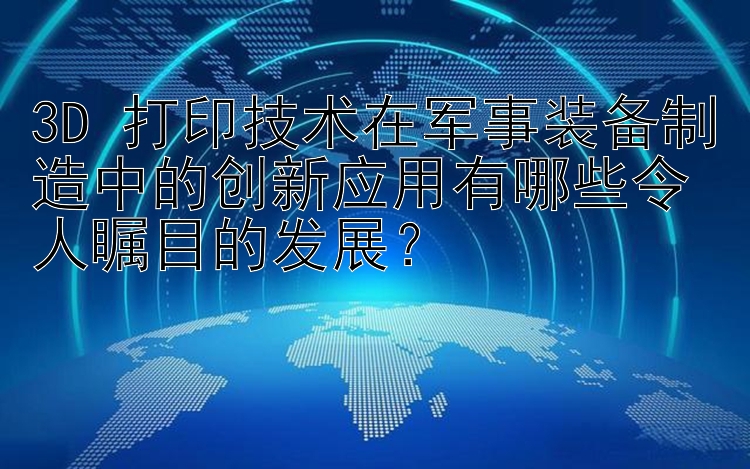 3D 打印技术在军事装备制造中的创新应用有哪些令人瞩目的发展？